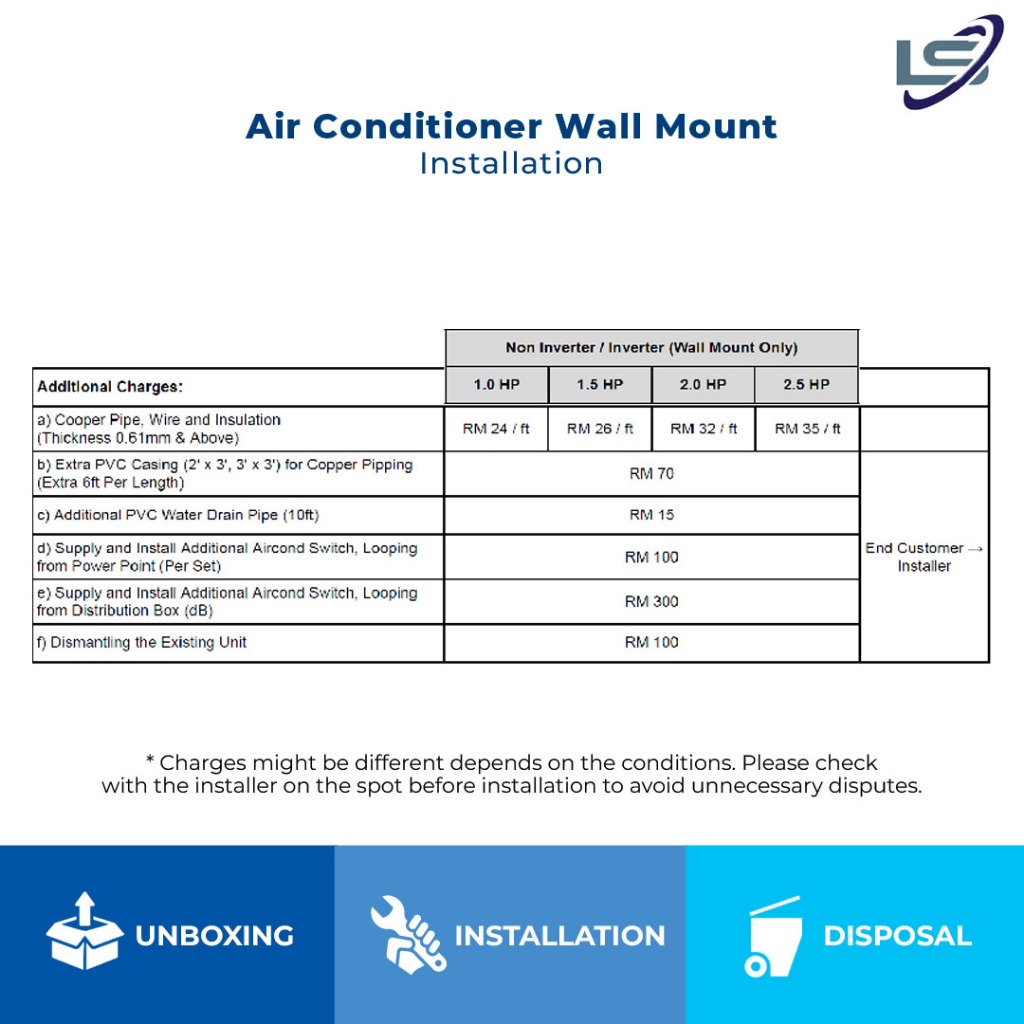 LS

Air Conditioner Wall Mount
Installation

| | Non Inverter / Inverter (Wall Mount Only) | | | | |
|---|---|---|---|---|---|
| Additional Charges: | 1.0 HP | 1.5 HP | 2.0 HP | 2.5 HP | |
| a) Cooper Pipe, Wire and Insulation (Thickness 0.61mm & Above) | RM 24 / ft | RM 26 / ft | RM 32 / ft | RM 35 / ft | |
| b) Extra PVC Casing (2' x 3', 3' x 3') for Copper Pipping (Extra 6ft Per Length) | RM 70 | | | | End Customer → Installer |
| c) Additional PVC Water Drain Pipe (10ft) | RM 15 | | | | |
| d) Supply and Install Additional Aircond Switch, Looping from Power Point (Per Set) | RM 100 | | | | |
| e) Supply and Install Additional Aircond Switch, Looping from Distribution Box (dB) | RM 300 | | | | |
| f) Dismantling the Existing Unit | RM 100 | | | | |

* Charges might be different depends on the conditions. Please check with the installer on the spot before installation to avoid unnecessary disputes.

UNBOXING
INSTALLATION
DISPOSAL